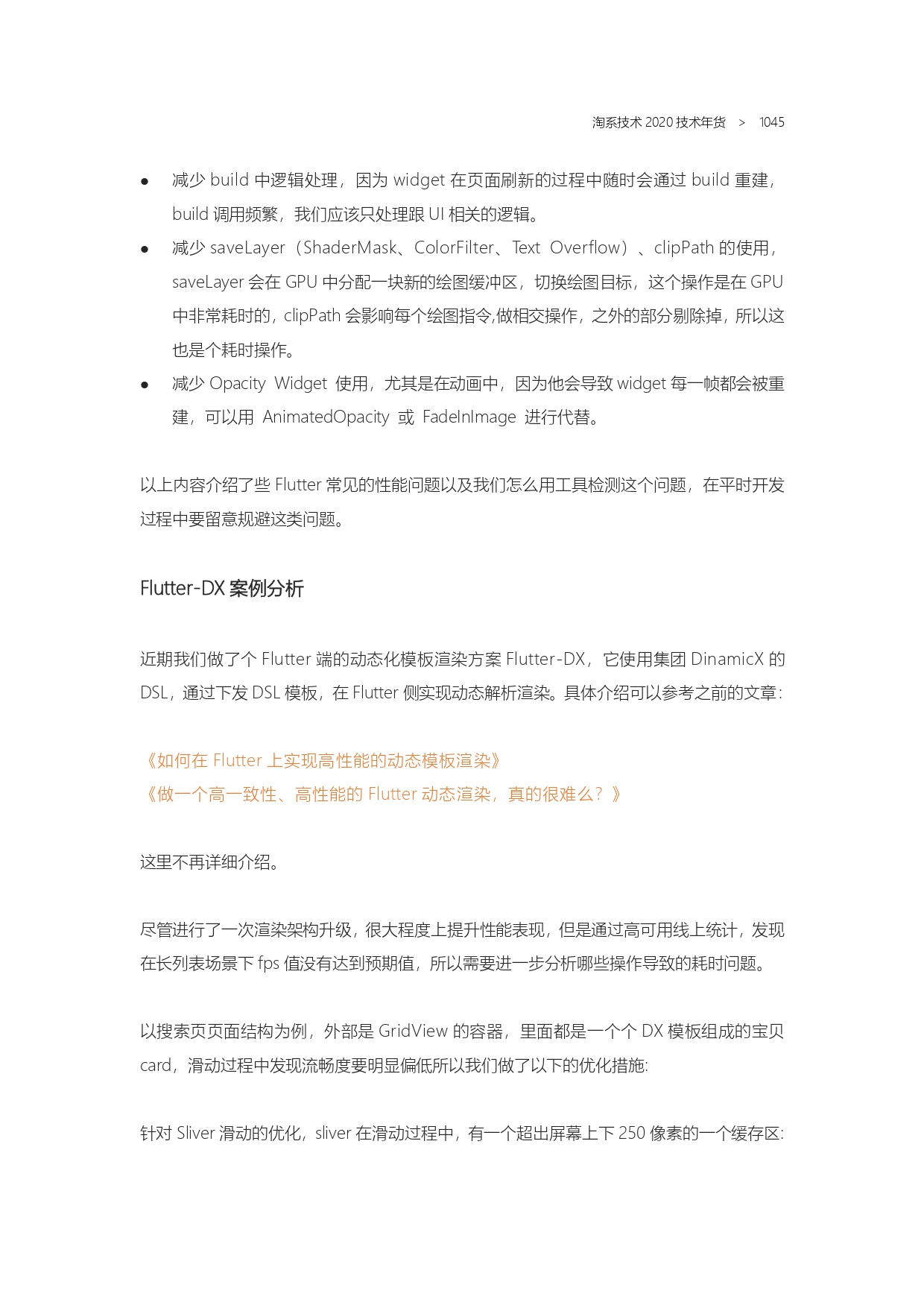 淘系技术 2020 技术年货 > 1045

● 减少 build 中逻辑处理，因为 widget 在页面刷新的过程中随时会通过 build 重建，build 调用频繁，我们应该只处理跟 UI 相关的逻辑。
● 减少 saveLayer（ShaderMask、ColorFilter、Text Overflow）、clipPath 的使用，saveLayer 会在 GPU 中分配一块新的绘图缓冲区，切换绘图目标，这个操作是在 GPU 中非常耗时的，clipPath 会影响每个绘图指令,做相交操作，之外的部分剔除掉，所以这也是个耗时操作。
● 减少 Opacity Widget 使用，尤其是在动画中，因为他会导致 widget 每一帧都会被重建，可以用 AnimatedOpacity 或 FadeInImage 进行代替。

以上内容介绍了些 Flutter 常见的性能问题以及我们怎么用工具检测这个问题，在平时开发过程中要留意规避这类问题。

Flutter-DX 案例分析

近期我们做了个 Flutter 端的动态化模板渲染方案 Flutter-DX，它使用集团 DinamicX 的 DSL，通过下发 DSL 模板，在 Flutter 侧实现动态解析渲染。具体介绍可以参考之前的文章：

《如何在 Flutter 上实现高性能的动态模板渲染》
《做一个高一致性、高性能的 Flutter 动态渲染，真的很难么？》

这里不再详细介绍。

尽管进行了一次渲染架构升级，很大程度上提升性能表现，但是通过高可用线上统计，发现在长列表场景下 fps 值没有达到预期值，所以需要进一步分析哪些操作导致的耗时问题。

以搜索页页面结构为例，外部是 GridView 的容器，里面都是一个个 DX 模板组成的宝贝 card，滑动过程中发现流畅度要明显偏低所以我们做了以下的优化措施:

针对 Sliver 滑动的优化，sliver 在滑动过程中，有一个超出屏幕上下 250 像素的一个缓存区: